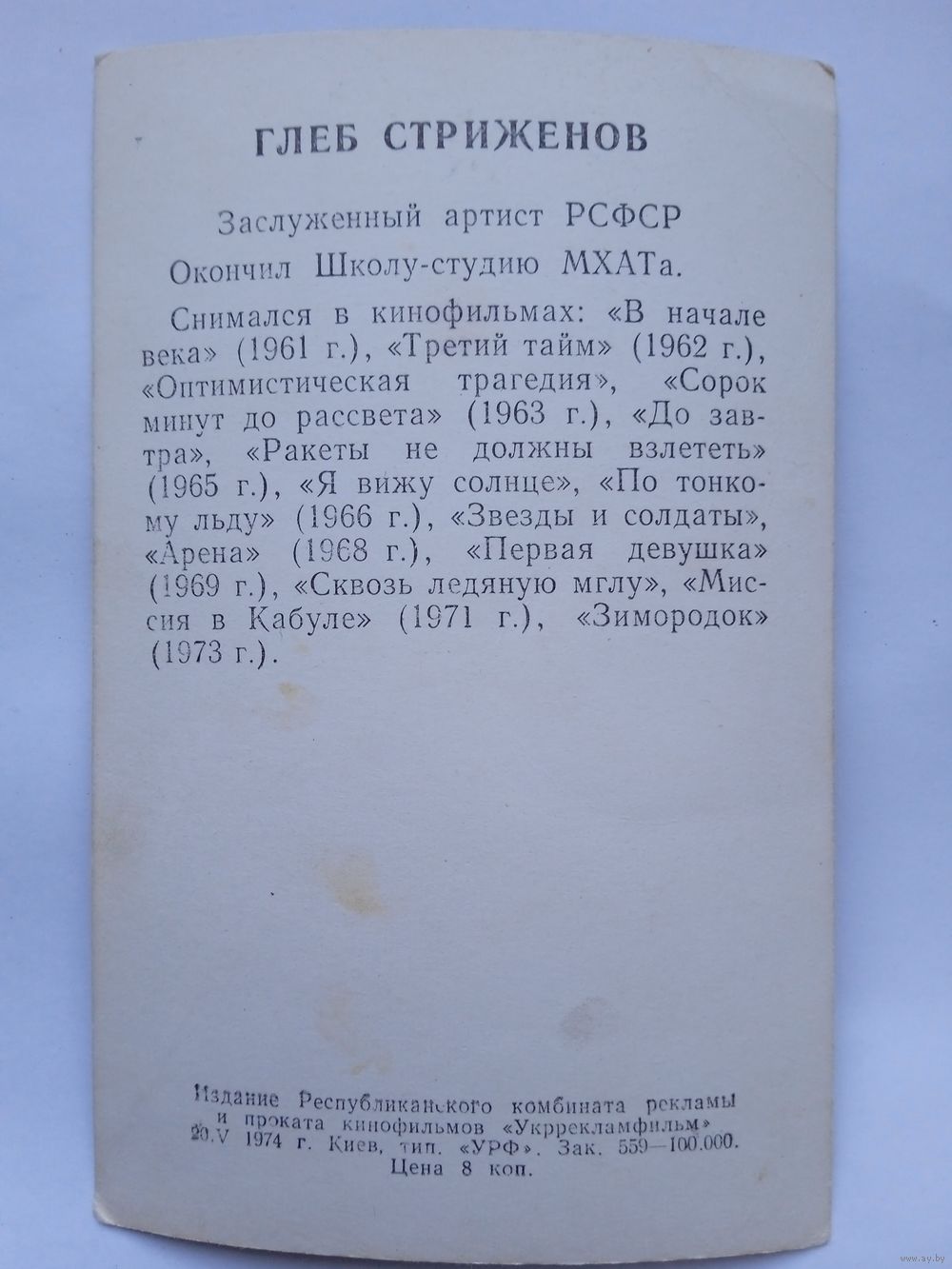 ГЛЕБ СТРИЖЕНОВ

Заслуженный артист РСФСР

Окончил Школу-студию МХАТа.

Снимался в кинофильмах: «В начале века» (1961 г.), «Третий тайм» (1962 г.), «Оптимистическая трагедия», «Сорок минут до рассвета» (1963 г.), «До завтра», «Ракеты не должны взлететь» (1965 г.), «Я вижу солнце», «По тонкому льду» (1966 г.), «Звезды и солдаты», «Арена» (1968 г.), «Первая девушка» (1969 г.), «Сквозь ледяную мглу», «Миссия в Кабуле» (1971 г.), «Зимородок» (1973 г.).

Издание Республиканского комбината рекламы и проката кинофильмов «Укррекламфильм» 20.V 1974 г. Киев, тип. «УРФ». Зак. 559—100.000.
Цена 8 коп.

www.ay.by